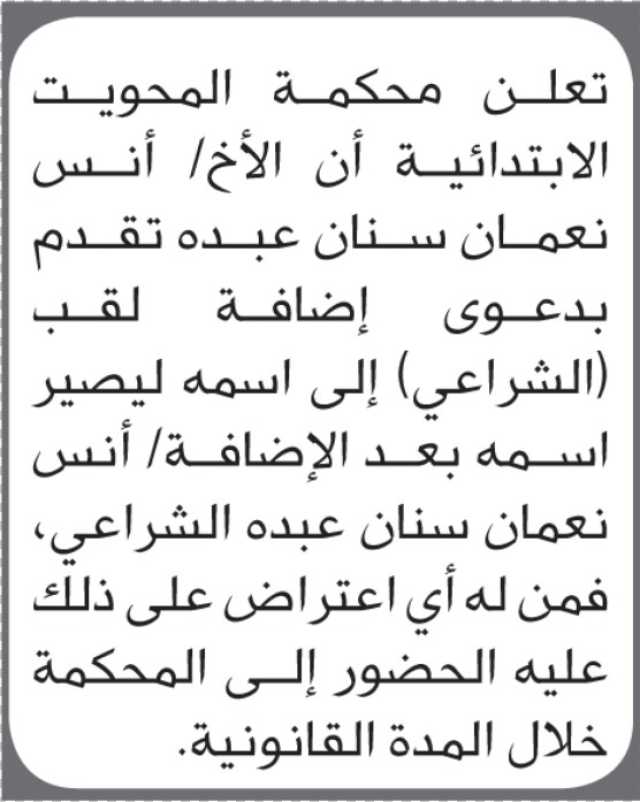 تعلن محكمة المحويت الابتدائية أن الأخ/ أنس نعمان سنان عبده تقدم بدعوى إضافة لقب (الشراعي) إلى اسمه ليصير اسمه بعد الإضافة/ أنس نعمان سنان عبده الشراعي، فمن له أي اعتراض على ذلك عليه الحضور إلى المحكمة خلال المدة القانونية.